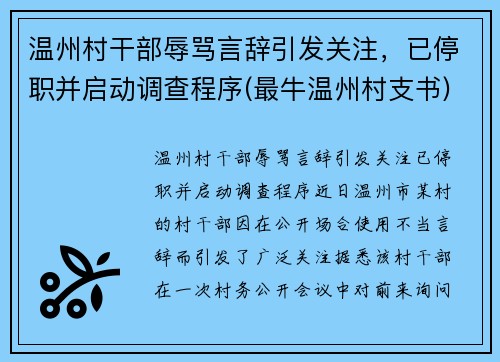 温州村干部辱骂言辞引发关注，已停职并启动调查程序(最牛温州村支书)

温州村干部辱骂言辞引发关注已停职并启动调查程序近日温州市某村的村干部因在公开场合使用不当言辞而引发了广泛关注据悉该村干部在一次村务公开会议中对前来询问